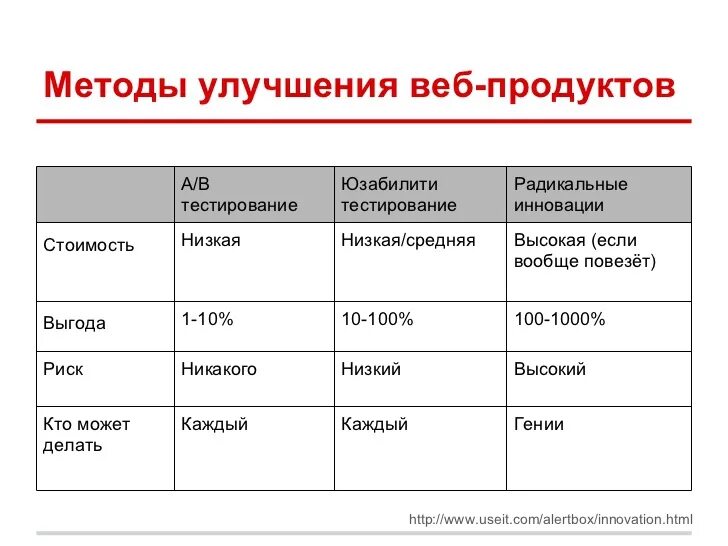 Методы улучшения веб-продуктов

| | A/B тестирование | Юзабилити тестирование | Радикальные инновации |
|---|---|---|---|
| Стоимость | Низкая | Низкая/средняя | Высокая (если вообще повезёт) |
| Выгода | 1-10% | 10-100% | 100-1000% |
| Риск | Никакого | Низкий | Высокий |
| Кто может делать | Каждый | Каждый | Гении |

http://www.useit.com/alertbox/innovation.html